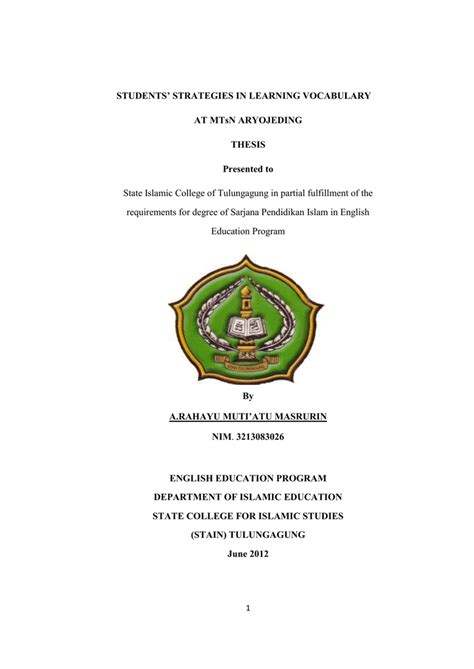 STUDENTS' STRATEGIES IN LEARNING VOCABULARY

AT MTsN ARYOJEDING

THESIS

Presented to

State Islamic College of Tulungagung in partial fulfillment of the requirements for degree of Sarjana Pendidikan Islam in English Education Program

STAIN TULUNGAGUNG

By

A.RAHAYU MUTI'ATU MASRURIN

NIM. 3213083026

ENGLISH EDUCATION PROGRAM
DEPARTMENT OF ISLAMIC EDUCATION
STATE COLLEGE FOR ISLAMIC STUDIES
(STAIN) TULUNGAGUNG
June 2012

1